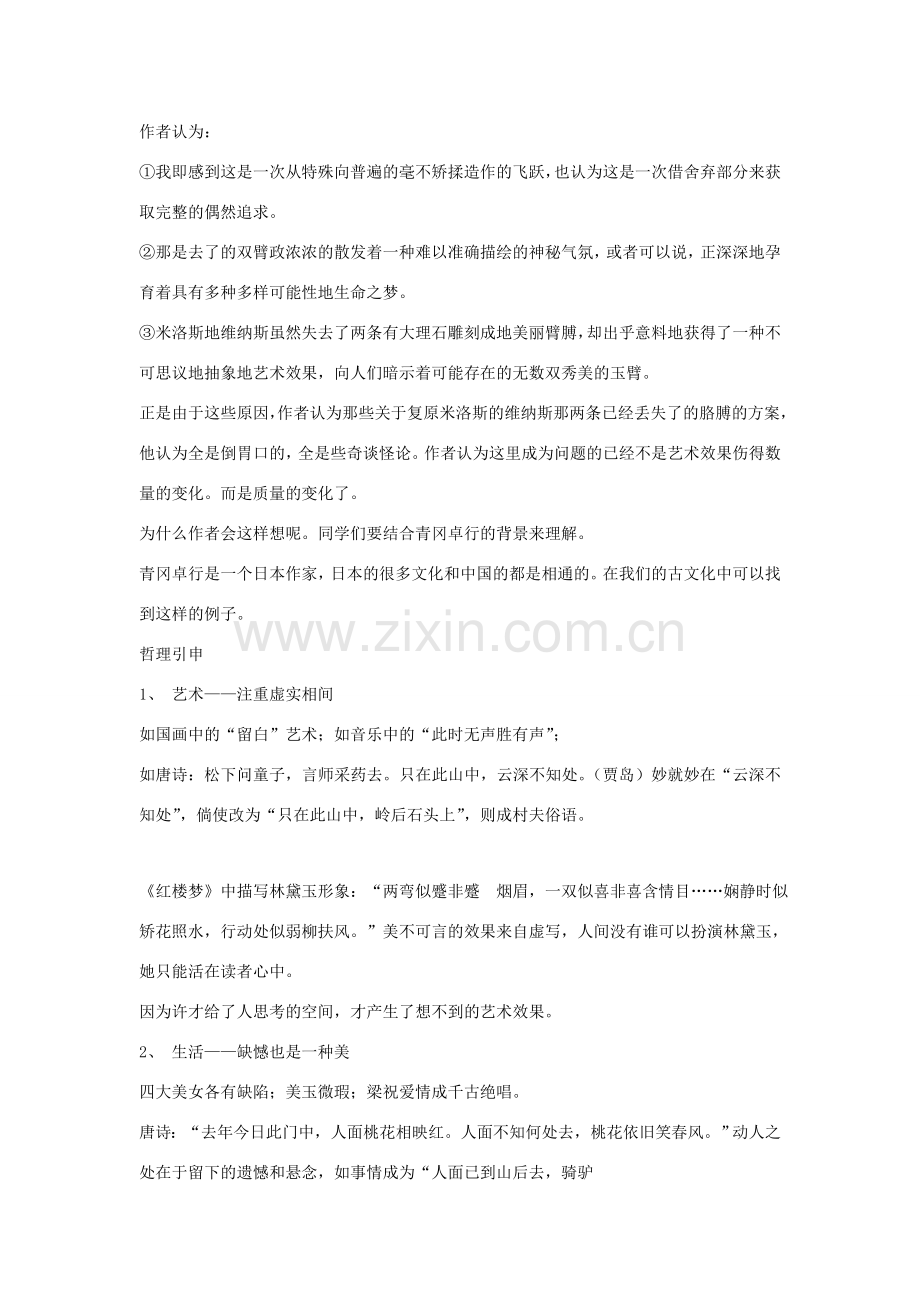 作者认为：

①我即感到这是一次从特殊向普遍的毫不矫揉造作的飞跃，也认为这是一次借舍弃部分来获取完整的偶然追求。

②那是去了的双臂政浓浓的散发着一种难以准确描绘的神秘气氛，或者可以说，正深深地孕育着具有多种多样可能性地生命之梦。

③米洛斯地维纳斯虽然失去了两条有大理石雕刻成地美丽臂膊，却出乎意料地获得了一种不可思议地抽象地艺术效果，向人们暗示着可能存在的无数双秀美的玉臂。

正是由于这些原因，作者认为那些关于复原米洛斯的维纳斯那两条已经丢失了的胳膊的方案，他认为全是倒胃口的，全是些奇谈怪论。作者认为这里成为问题的已经不是艺术效果伤得数量的变化。而是质量的变化了。

为什么作者会这样想呢。同学们要结合青冈卓行的背景来理解。

青冈卓行是一个日本作家，日本的很多文化和中国的都是相通的。在我们的古文化中可以找到这样的例子。

www.zixin.com.cn

哲理引申

1、 艺术——注重虚实相间

如国画中的“留白”艺术；如音乐中的“此时无声胜有声”；

如唐诗：松下问童子，言师采药去。只在此山中，云深不知处。（贾岛）妙就妙在“云深不知处”，倘使改为“只在此山中，岭后石头上”，则成村夫俗语。

《红楼梦》中描写林黛玉形象：“两弯似蹙非蹙 烟眉，一双似喜非喜含情目……娴静时似娇花照水，行动处似弱柳扶风。”美不可言的效果来自虚写，人间没有谁可以扮演林黛玉，她只能活在读者心中。

因为许才给了人思考的空间，才产生了想不到的艺术效果。

2、 生活——缺憾也是一种美

四大美女各有缺陷；美玉微瑕；梁祝爱情成千古绝唱。

唐诗：“去年今日此门中，人面桃花相映红。人面不知何处去，桃花依旧笑春风。”动人之处在于留下的遗憾和悬念，如事情成为“人面已到山后去，骑驴